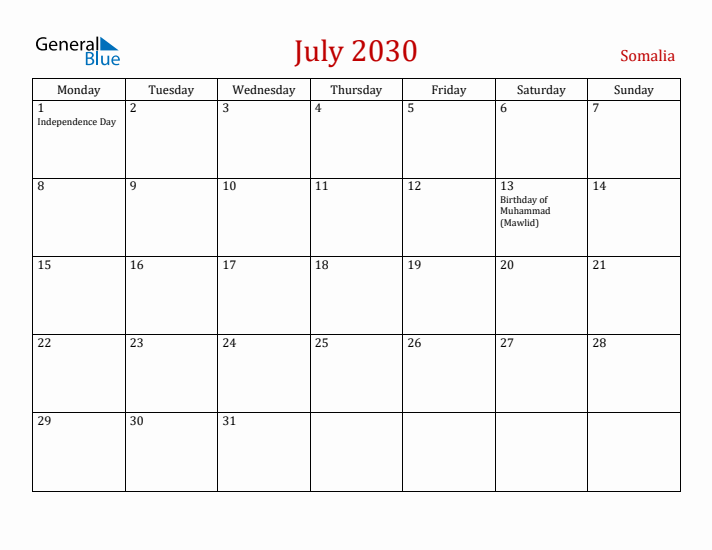 General Blue

July 2030

Somalia

| Monday | Tuesday | Wednesday | Thursday | Friday | Saturday | Sunday |
|---|---|---|---|---|---|---|
| 1 Independence Day | 2 | 3 | 4 | 5 | 6 | 7 |
| 8 | 9 | 10 | 11 | 12 | 13 Birthday of Muhammad (Mawlid) | 14 |
| 15 | 16 | 17 | 18 | 19 | 20 | 21 |
| 22 | 23 | 24 | 25 | 26 | 27 | 28 |
| 29 | 30 | 31 | | | | |